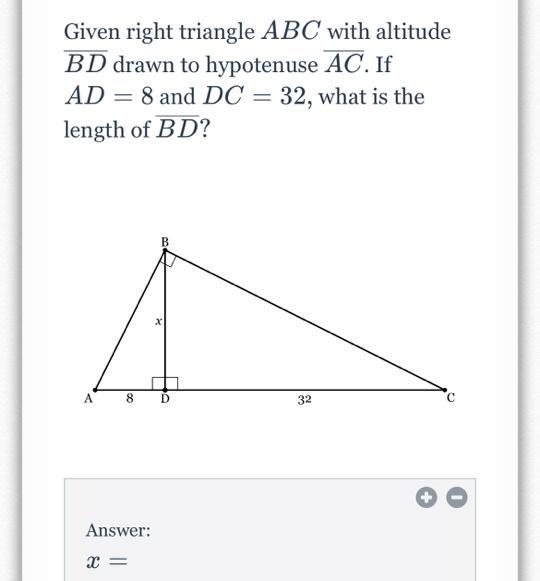 Given right triangle $ABC$ with altitude $\overline{BD}$ drawn to hypotenuse $\overline{AC}$. If $AD = 8$ and $DC = 32$, what is the length of $\overline{BD}$?

B

$x$

A 8 D 32 C

Answer:

$x =$